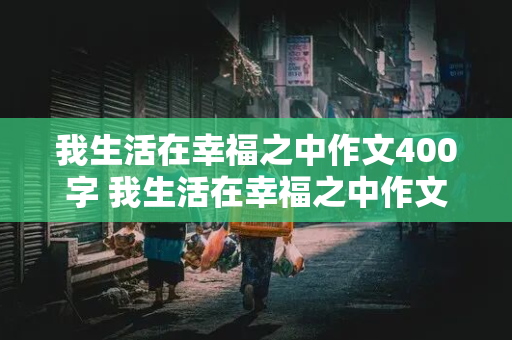 我生活在幸福之中作文400字 我生活在幸福之中作文